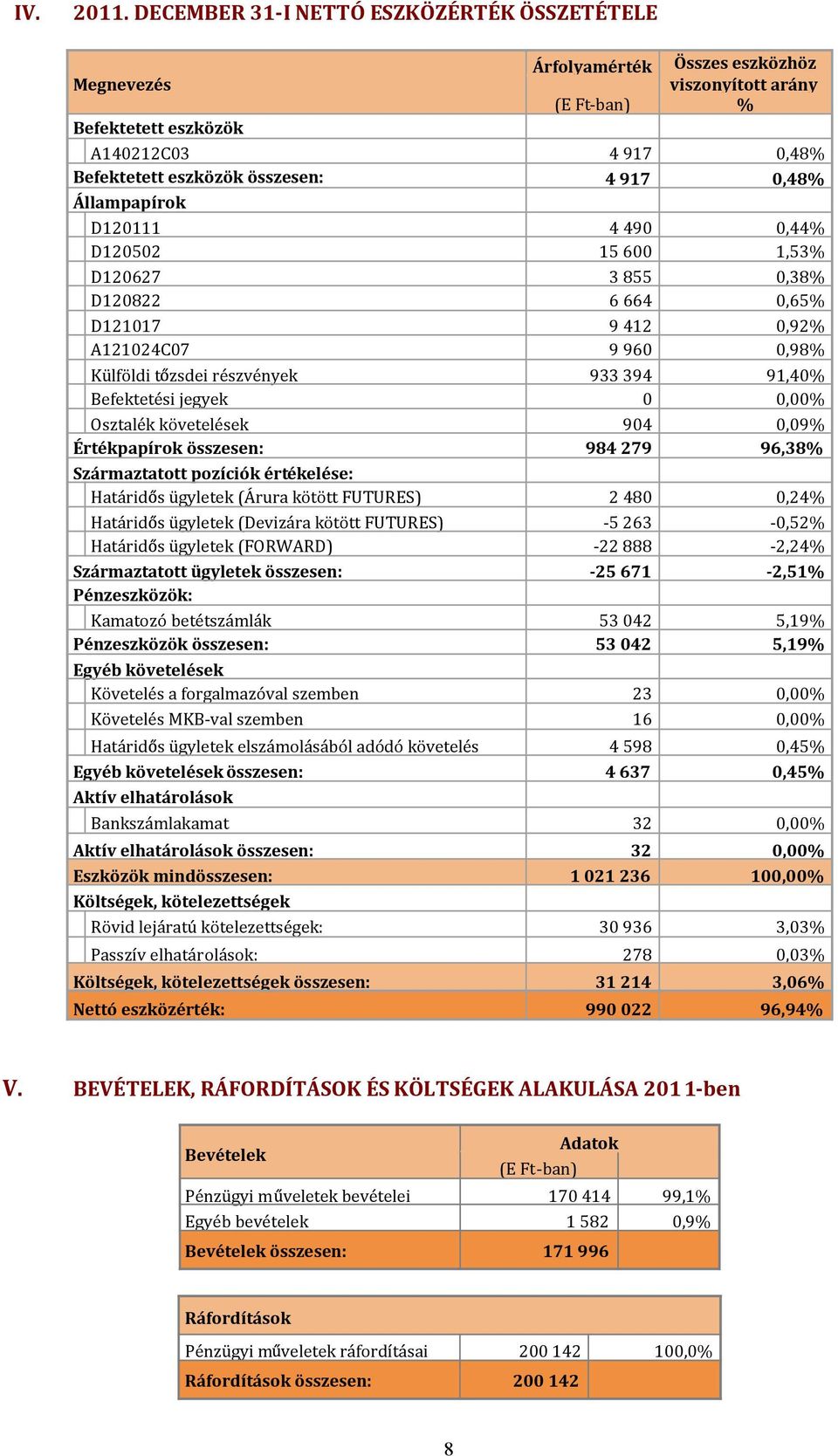 IV. 2011. DECEMBER 31-I NETTÓ ESZKÖZÉRTÉK ÖSSZETÉTELE

| Megnevezés | Árfolyamérték (E Ft-ban) | Összes eszközhöz viszonyított arány % |
|---|---|---|
| Befektetett eszközök | | |
| A140212C03 | 4 917 | 0,48% |
| Befektetett eszközök összesen: | 4 917 | 0,48% |
| Állampapírok | | |
| D120111 | 4 490 | 0,44% |
| D120502 | 15 600 | 1,53% |
| D120627 | 3 855 | 0,38% |
| D120822 | 6 664 | 0,65% |
| D121017 | 9 412 | 0,92% |
| A121024C07 | 9 960 | 0,98% |
| Külföldi tőzsdei részvények | 933 394 | 91,40% |
| Befektetési jegyek | 0 | 0,00% |
| Osztalék követelések | 904 | 0,09% |
| Értékpapírok összesen: | 984 279 | 96,38% |
| Származtatott pozíciók értékelése: | | |
| Határidős ügyletek (Árura kötött FUTURES) | 2 480 | 0,24% |
| Határidős ügyletek (Devizára kötött FUTURES) | -5 263 | -0,52% |
| Határidős ügyletek (FORWARD) | -22 888 | -2,24% |
| Származtatott ügyletek összesen: | -25 671 | -2,51% |
| Pénzeszközök: | | |
| Kamatozó betétszámlák | 53 042 | 5,19% |
| Pénzeszközök összesen: | 53 042 | 5,19% |
| Egyéb követelések | | |
| Követelés a forgalmazóval szemben | 23 | 0,00% |
| Követelés MKB-val szemben | 16 | 0,00% |
| Határidős ügyletek elszámolásából adódó követelés | 4 598 | 0,45% |
| Egyéb követelések összesen: | 4 637 | 0,45% |
| Aktív elhatárolások | | |
| Bankszámlakamat | 32 | 0,00% |
| Aktív elhatárolások összesen: | 32 | 0,00% |
| Eszközök mindösszesen: | 1 021 236 | 100,00% |
| Költségek, kötelezettségek | | |
| Rövid lejáratú kötelezettségek: | 30 936 | 3,03% |
| Passzív elhatárolások: | 278 | 0,03% |
| Költségek, kötelezettségek összesen: | 31 214 | 3,06% |
| Nettó eszközérték: | 990 022 | 96,94% |

V. BEVÉTELEK, RÁFORDÍTÁSOK ÉS KÖLTSÉGEK ALAKULÁSA 2011-ben

| Bevételek | Adatok (E Ft-ban) | |
|---|---|---|
| Pénzügyi műveletek bevételei | 170 414 | 99,1% |
| Egyéb bevételek | 1 582 | 0,9% |
| Bevételek összesen: | 171 996 | |

| Ráfordítások | | |
|---|---|---|
| Pénzügyi műveletek ráfordításai | 200 142 | 100,0% |
| Ráfordítások összesen: | 200 142 | |

8